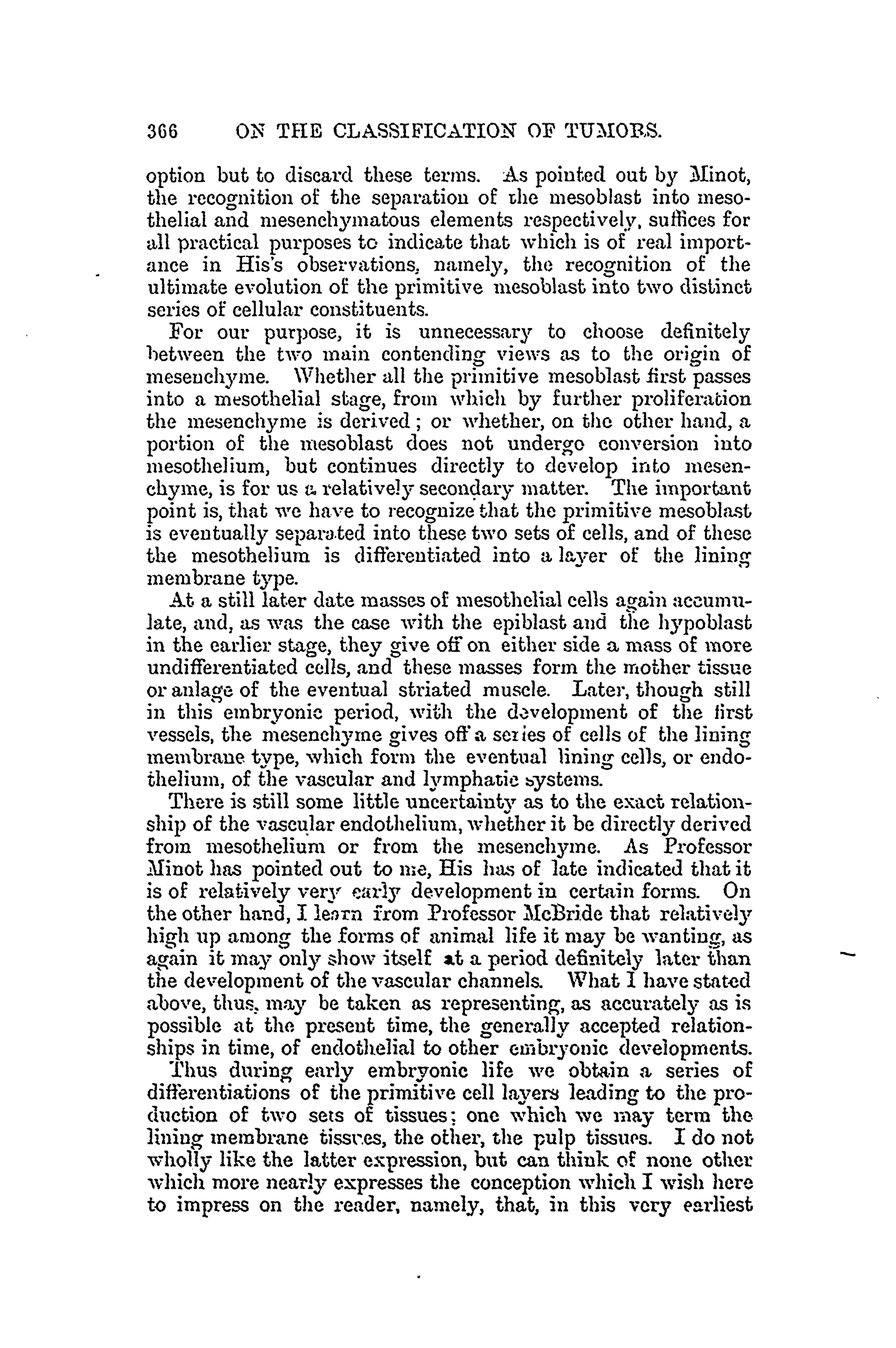 366 ON THE CLASSIFICATION OF TUMORS.

option but to discard these terms. As pointed out by Minot, the recognition of the separation of the mesoblast into mesothelial and mesenchymatous elements respectively, suffices for all practical purposes to indicate that which is of real importance in His's observations, namely, the recognition of the ultimate evolution of the primitive mesoblast into two distinct series of cellular constituents.

For our purpose, it is unnecessary to choose definitely between the two main contending views as to the origin of mesenchyme. Whether all the primitive mesoblast first passes into a mesothelial stage, from which by further proliferation the mesenchyme is derived; or whether, on the other hand, a portion of the mesoblast does not undergo conversion into mesothelium, but continues directly to develop into mesenchyme, is for us a relatively secondary matter. The important point is, that we have to recognize that the primitive mesoblast is eventually separated into these two sets of cells, and of these the mesothelium is differentiated into a layer of the lining membrane type.

At a still later date masses of mesothelial cells again accumulate, and, as was the case with the epiblast and the hypoblast in the earlier stage, they give off on either side a mass of more undifferentiated cells, and these masses form the mother tissue or anlage of the eventual striated muscle. Later, though still in this embryonic period, with the development of the first vessels, the mesenchyme gives off a series of cells of the lining membrane type, which form the eventual lining cells, or endothelium, of the vascular and lymphatic systems.

There is still some little uncertainty as to the exact relationship of the vascular endothelium, whether it be directly derived from mesothelium or from the mesenchyme. As Professor Minot has pointed out to me, His has of late indicated that it is of relatively very early development in certain forms. On the other hand, I learn from Professor McBride that relatively high up among the forms of animal life it may be wanting, as again it may only show itself at a period definitely later than the development of the vascular channels. What I have stated above, thus, may be taken as representing, as accurately as is possible at the present time, the generally accepted relationships in time, of endothelial to other embryonic developments.

Thus during early embryonic life we obtain a series of differentiations of the primitive cell layers leading to the production of two sets of tissues; one which we may term the lining membrane tissues, the other, the pulp tissues. I do not wholly like the latter expression, but can think of none other which more nearly expresses the conception which I wish here to impress on the reader, namely, that, in this very earliest